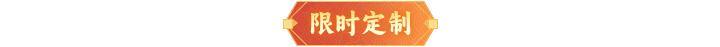 限时定制